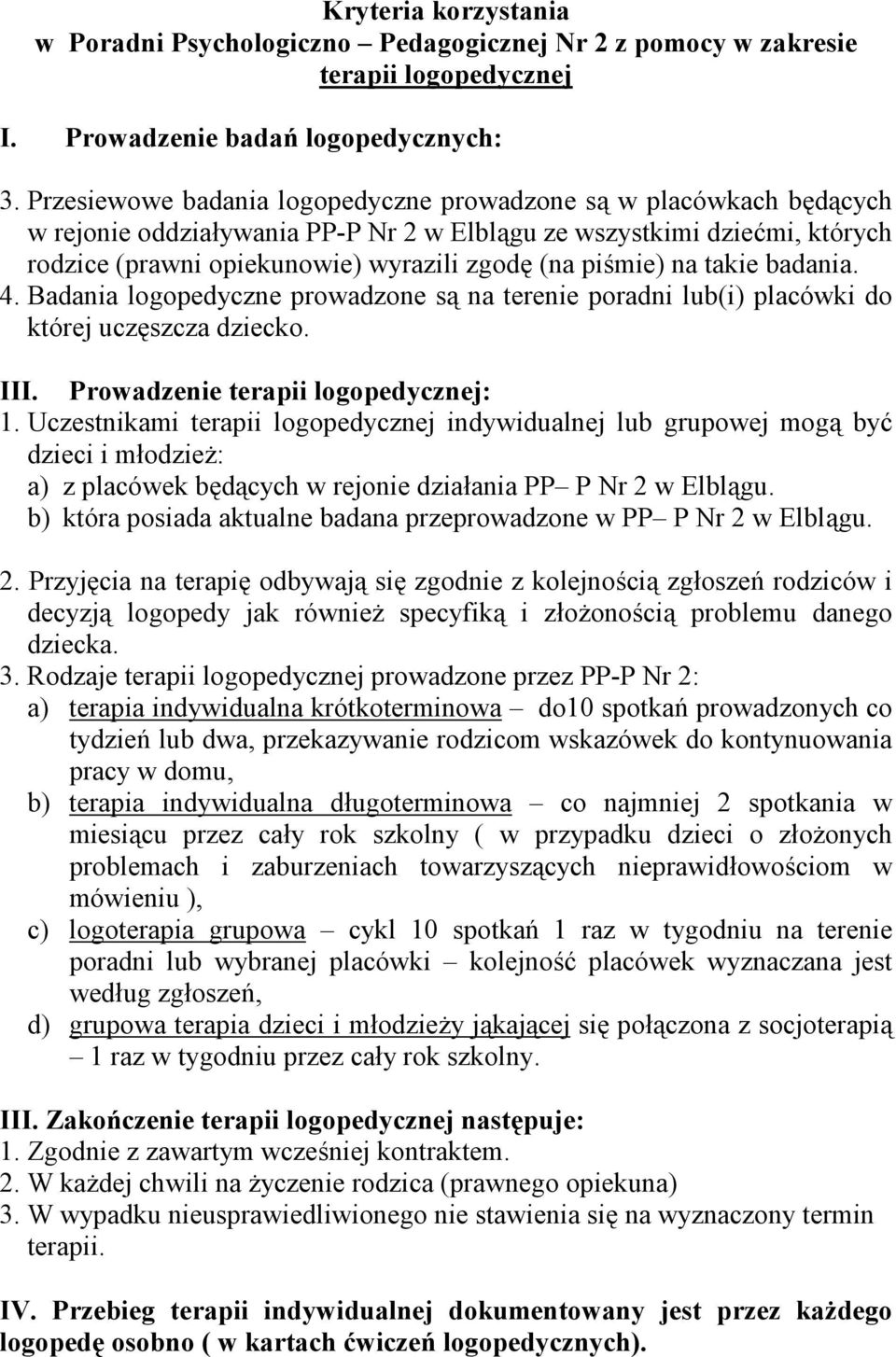 Kryteria korzystania
w Poradni Psychologiczno – Pedagogicznej Nr 2 z pomocy w zakresie terapii logopedycznej

I. Prowadzenie badań logopedycznych:

3. Przesiewowe badania logopedyczne prowadzone są w placówkach będących w rejonie oddziaływania PP-P Nr 2 w Elblągu ze wszystkimi dziećmi, których rodzice (prawni opiekunowie) wyrazili zgodę (na piśmie) na takie badania.
4. Badania logopedyczne prowadzone są na terenie poradni lub(i) placówki do której uczęszcza dziecko.

III. Prowadzenie terapii logopedycznej:
1. Uczestnikami terapii logopedycznej indywidualnej lub grupowej mogą być dzieci i młodzież:
a) z placówek będących w rejonie działania PP– P Nr 2 w Elblągu.
b) która posiada aktualne badana przeprowadzone w PP– P Nr 2 w Elblągu.

2. Przyjęcia na terapię odbywają się zgodnie z kolejnością zgłoszeń rodziców i decyzją logopedy jak również specyfiką i złożonością problemu danego dziecka.
3. Rodzaje terapii logopedycznej prowadzone przez PP-P Nr 2:
a) terapia indywidualna krótkoterminowa – do10 spotkań prowadzonych co tydzień lub dwa, przekazywanie rodzicom wskazówek do kontynuowania pracy w domu,
b) terapia indywidualna długoterminowa – co najmniej 2 spotkania w miesiącu przez cały rok szkolny ( w przypadku dzieci o złożonych problemach i zaburzeniach towarzyszących nieprawidłowościom w mówieniu ),
c) logoterapia grupowa – cykl 10 spotkań 1 raz w tygodniu na terenie poradni lub wybranej placówki – kolejność placówek wyznaczana jest według zgłoszeń,
d) grupowa terapia dzieci i młodzieży jąkającej się połączona z socjoterapią – 1 raz w tygodniu przez cały rok szkolny.

III. Zakończenie terapii logopedycznej następuje:
1. Zgodnie z zawartym wcześniej kontraktem.
2. W każdej chwili na życzenie rodzica (prawnego opiekuna)
3. W wypadku nieusprawiedliwionego nie stawienia się na wyznaczony termin terapii.

IV. Przebieg terapii indywidualnej dokumentowany jest przez każdego logopedę osobno ( w kartach ćwiczeń logopedycznych).